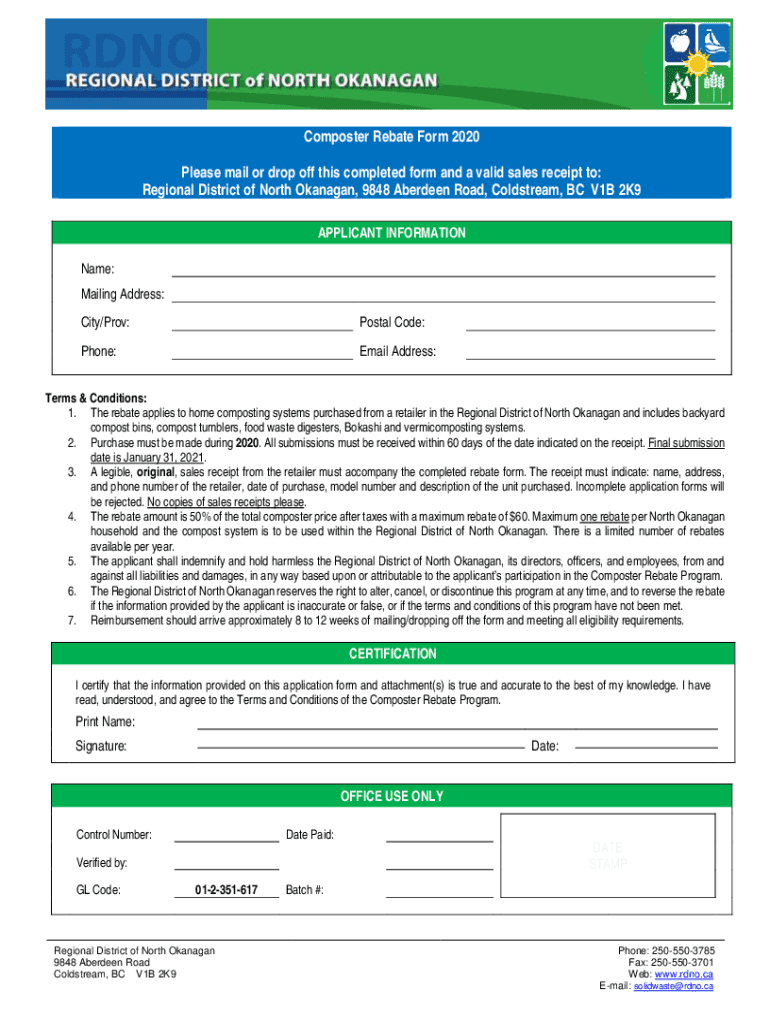 RDNO
REGIONAL DISTRICT of NORTH OKANAGAN

Composter Rebate Form 2020

Please mail or drop off this completed form and a valid sales receipt to:
Regional District of North Okanagan, 9848 Aberdeen Road, Coldstream, BC V1B 2K9

APPLICANT INFORMATION

Name:

Mailing Address:

City/Prov: Postal Code:

Phone: Email Address:

Terms & Conditions:
1. The rebate applies to home composting systems purchased from a retailer in the Regional District of North Okanagan and includes backyard compost bins, compost tumblers, food waste digesters, Bokashi and vermicomposting systems.
2. Purchase must be made during 2020. All submissions must be received within 60 days of the date indicated on the receipt. Final submission date is January 31, 2021.
3. A legible, original, sales receipt from the retailer must accompany the completed rebate form. The receipt must indicate: name, address, and phone number of the retailer, date of purchase, model number and description of the unit purchased. Incomplete application forms will be rejected. No copies of sales receipts please.
4. The rebate amount is 50% of the total composter price after taxes with a maximum rebate of $60. Maximum one rebate per North Okanagan household and the compost system is to be used within the Regional District of North Okanagan. There is a limited number of rebates available per year.
5. The applicant shall indemnify and hold harmless the Regional District of North Okanagan, its directors, officers, and employees, from and against all liabilities and damages, in any way based upon or attributable to the applicant's participation in the Composter Rebate Program.
6. The Regional District of North Okanagan reserves the right to alter, cancel, or discontinue this program at any time, and to reverse the rebate if the information provided by the applicant is inaccurate or false, or if the terms and conditions of this program have not been met.
7. Reimbursement should arrive approximately 8 to 12 weeks of mailing/dropping off the form and meeting all eligibility requirements.

CERTIFICATION

I certify that the information provided on this application form and attachment(s) is true and accurate to the best of my knowledge. I have read, understood, and agree to the Terms and Conditions of the Composter Rebate Program.

Print Name:

Signature: Date:

OFFICE USE ONLY

Control Number: Date Paid:

Verified by:

GL Code: 01-2-351-617 Batch #:

DATE STAMP

Regional District of North Okanagan
9848 Aberdeen Road
Coldstream, BC V1B 2K9

Phone: 250-550-3785
Fax: 250-550-3701
Web: www.rdno.ca
E-mail: solidwaste@rdno.ca